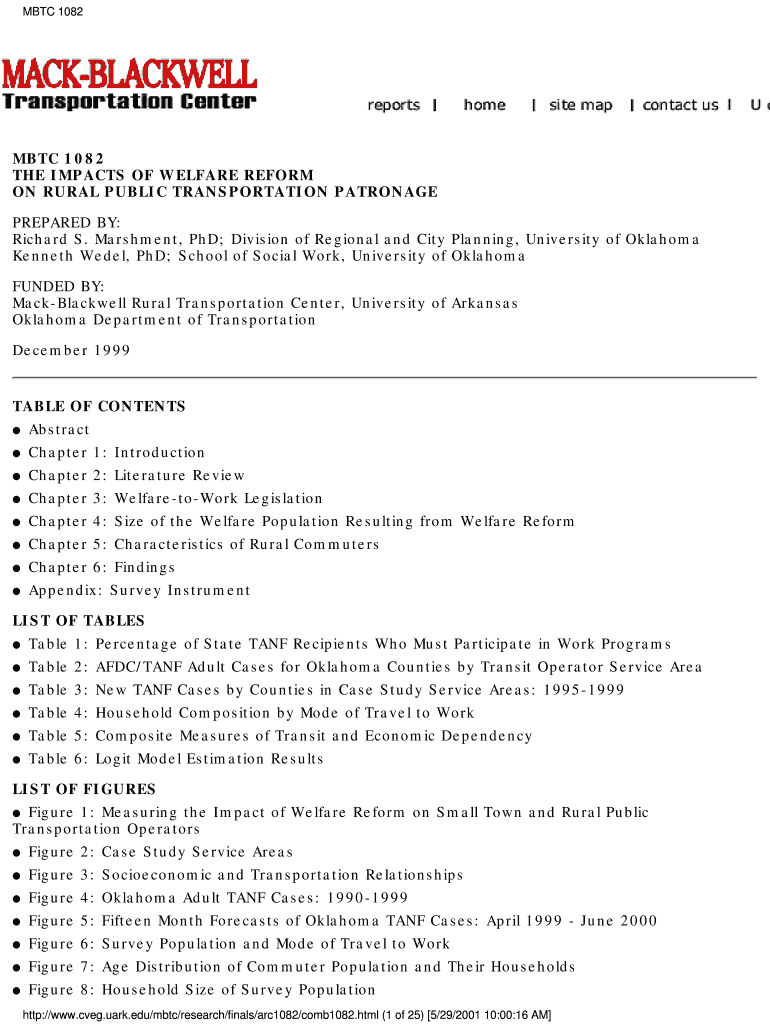 MBTC 1082

MACK-BLACKWELL
Transportation Center

reports | home | site map | contact us | U

MBTC 1082
THE IMPACTS OF WELFARE REFORM
ON RURAL PUBLIC TRANSPORTATION PATRONAGE

PREPARED BY:
Richard S. Marshment, PhD; Division of Regional and City Planning, University of Oklahoma
Kenneth Wedel, PhD; School of Social Work, University of Oklahoma

FUNDED BY:
Mack-Blackwell Rural Transportation Center, University of Arkansas
Oklahoma Department of Transportation

December 1999

TABLE OF CONTENTS
● Abstract
● Chapter 1: Introduction
● Chapter 2: Literature Review
● Chapter 3: Welfare-to-Work Legislation
● Chapter 4: Size of the Welfare Population Resulting from Welfare Reform
● Chapter 5: Characteristics of Rural Commuters
● Chapter 6: Findings
● Appendix: Survey Instrument

LIST OF TABLES
● Table 1: Percentage of State TANF Recipients Who Must Participate in Work Programs
● Table 2: AFDC/TANF Adult Cases for Oklahoma Counties by Transit Operator Service Area
● Table 3: New TANF Cases by Counties in Case Study Service Areas: 1995-1999
● Table 4: Household Composition by Mode of Travel to Work
● Table 5: Composite Measures of Transit and Economic Dependency
● Table 6: Logit Model Estimation Results

LIST OF FIGURES
● Figure 1: Measuring the Impact of Welfare Reform on Small Town and Rural Public Transportation Operators
● Figure 2: Case Study Service Areas
● Figure 3: Socioeconomic and Transportation Relationships
● Figure 4: Oklahoma Adult TANF Cases: 1990-1999
● Figure 5: Fifteen Month Forecasts of Oklahoma TANF Cases: April 1999 - June 2000
● Figure 6: Survey Population and Mode of Travel to Work
● Figure 7: Age Distribution of Commuter Population and Their Households
● Figure 8: Household Size of Survey Population

http://www.cveg.uark.edu/mbtc/research/finals/arc1082/comb1082.html (1 of 25) [5/29/2001 10:00:16 AM]